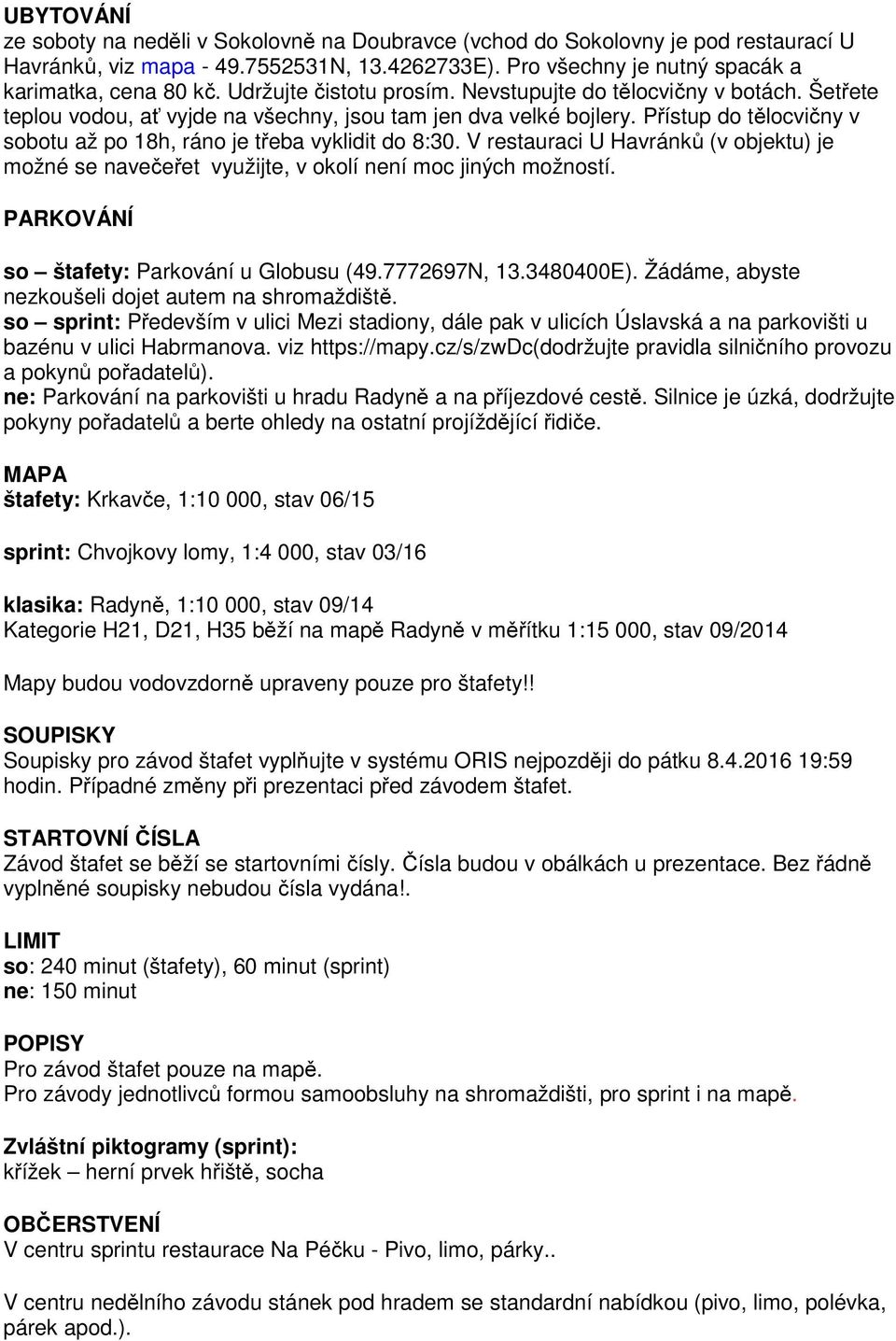 UBYTOVÁNÍ
ze soboty na neděli v Sokolovně na Doubravce (vchod do Sokolovny je pod restaurací U Havránků, viz mapa - 49.7552531N, 13.4262733E). Pro všechny je nutný spacák a karimatka, cena 80 kč. Udržujte čistotu prosím. Nevstupujte do tělocvičny v botách. Šetřete teplou vodou, ať vyjde na všechny, jsou tam jen dva velké bojlery. Přístup do tělocvičny v sobotu až po 18h, ráno je třeba vyklidit do 8:30. V restauraci U Havránků (v objektu) je možné se navečeřet využijte, v okolí není moc jiných možností.

PARKOVÁNÍ

so – štafety: Parkování u Globusu (49.7772697N, 13.3480400E). Žádáme, abyste nezkoušeli dojet autem na shromaždiště.
so – sprint: Především v ulici Mezi stadiony, dále pak v ulicích Úslavská a na parkovišti u bazénu v ulici Habrmanova. viz https://mapy.cz/s/zwDc(dodržujte pravidla silničního provozu a pokynů pořadatelů).
ne: Parkování na parkovišti u hradu Radyně a na příjezdové cestě. Silnice je úzká, dodržujte pokyny pořadatelů a berte ohledy na ostatní projíždějící řidiče.

MAPA
štafety: Krkavče, 1:10 000, stav 06/15

sprint: Chvojkovy lomy, 1:4 000, stav 03/16

klasika: Radyně, 1:10 000, stav 09/14
Kategorie H21, D21, H35 běží na mapě Radyně v měřítku 1:15 000, stav 09/2014

Mapy budou vodovzdorně upraveny pouze pro štafety!!

SOUPISKY
Soupisky pro závod štafet vyplňujte v systému ORIS nejpozději do pátku 8.4.2016 19:59 hodin. Případné změny při prezentaci před závodem štafet.

STARTOVNÍ ČÍSLA
Závod štafet se běží se startovními čísly. Čísla budou v obálkách u prezentace. Bez řádně vyplněné soupisky nebudou čísla vydána!.

LIMIT
so: 240 minut (štafety), 60 minut (sprint)
ne: 150 minut

POPISY
Pro závod štafet pouze na mapě.
Pro závody jednotlivců formou samoobsluhy na shromaždišti, pro sprint i na mapě.

Zvláštní piktogramy (sprint):
křížek – herní prvek hřiště, socha

OBČERSTVENÍ
V centru sprintu restaurace Na Péčku - Pivo, limo, párky..

V centru nedělního závodu stánek pod hradem se standardní nabídkou (pivo, limo, polévka, párek apod.).